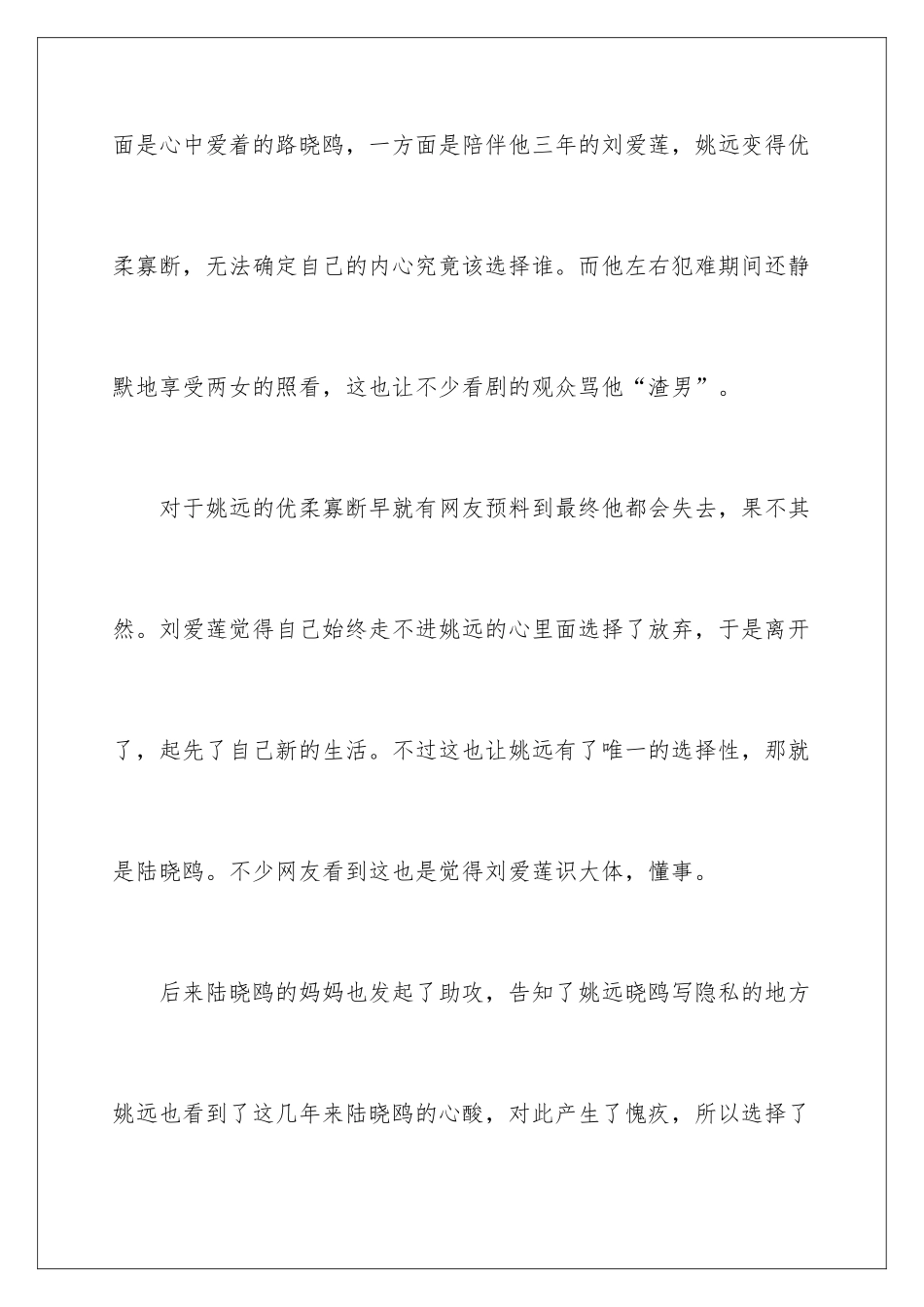 面是心中爱着的路晓鸥，一方面是陪伴他三年的刘爱莲，姚远变得优柔寡断，无法确定自己的内心究竟该选择谁。而他左右犯难期间还静默地享受两女的照看，这也让不少看剧的观众骂他“渣男”。

对于姚远的优柔寡断早就有网友预料到最终他都会失去，果不其然。刘爱莲觉得自己始终走不进姚远的心里面选择了放弃，于是离开了，起先了自己新的生活。不过这也让姚远有了唯一的选择性，那就是陆晓鸥。不少网友看到这也是觉得刘爱莲识大体，懂事。

后来陆晓鸥的妈妈也发起了助攻，告知了姚远晓鸥写隐私的地方姚远也看到了这几年来陆晓鸥的心酸，对此产生了愧疚，所以选择了